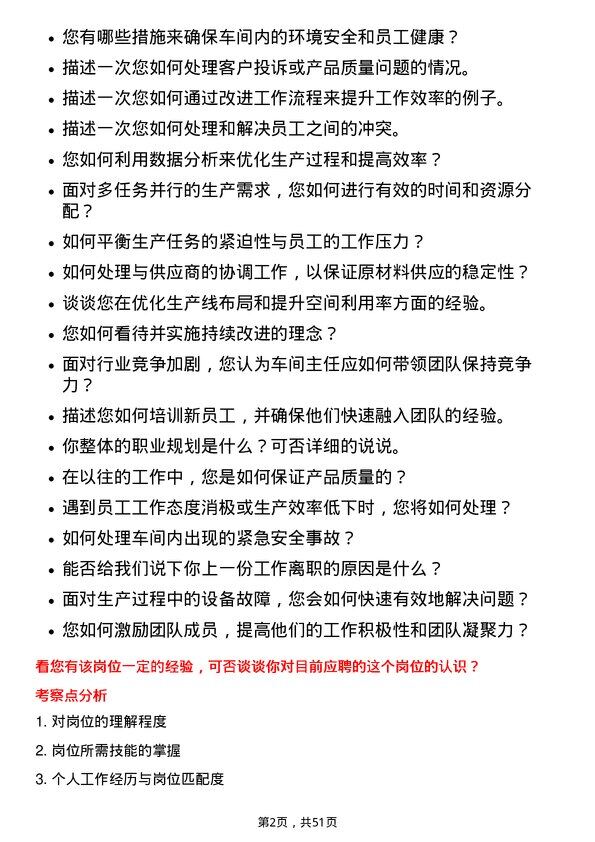 • 您有哪些措施来确保车间内的环境安全和员工健康？

• 描述一次您如何处理客户投诉或产品质量问题的情况。

• 描述一次您如何通过改进工作流程来提升工作效率的例子。

• 描述一次您如何处理和解决员工之间的冲突。

• 您如何利用数据分析来优化生产过程和提高效率？

• 面对多任务并行的生产需求，您如何进行有效的时间和资源分配？

• 如何平衡生产任务的紧迫性与员工的工作压力？

• 如何处理与供应商的协调工作，以保证原材料供应的稳定性？

• 谈谈您在优化生产线布局和提升空间利用率方面的经验。

• 您如何看待并实施持续改进的理念？

• 面对行业竞争加剧，您认为车间主任应如何带领团队保持竞争力？

• 描述您如何培训新员工，并确保他们快速融入团队的经验。

• 你整体的职业规划是什么？可否详细的说说。

• 在以往的工作中，您是如何保证产品质量的？

• 遇到员工工作态度消极或生产效率低下时，您将如何处理？

• 如何处理车间内出现的紧急安全事故？

• 能否给我们说下你上一份工作离职的原因是什么？

• 面对生产过程中的设备故障，您会如何快速有效地解决问题？

• 您如何激励团队成员，提高他们的工作积极性和团队凝聚力？

看您有该岗位一定的经验，可否谈谈你对目前应聘的这个岗位的认识？

考察点分析

1. 对岗位的理解程度

2. 岗位所需技能的掌握

3. 个人工作经历与岗位匹配度

第2页，共51页